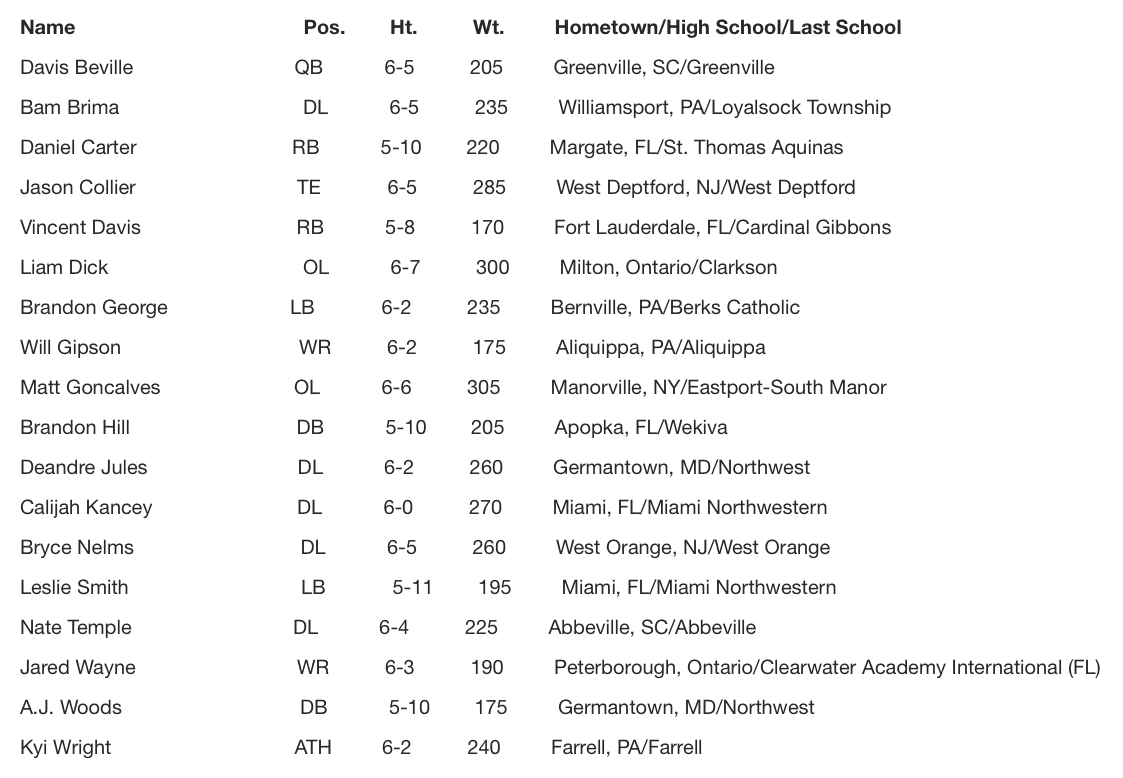 | Name | Pos. | Ht. | Wt. | Hometown/High School/Last School |
|---|---|---|---|---|
| Davis Beville | QB | 6-5 | 205 | Greenville, SC/Greenville |
| Bam Brima | DL | 6-5 | 235 | Williamsport, PA/Loyalsock Township |
| Daniel Carter | RB | 5-10 | 220 | Margate, FL/St. Thomas Aquinas |
| Jason Collier | TE | 6-5 | 285 | West Deptford, NJ/West Deptford |
| Vincent Davis | RB | 5-8 | 170 | Fort Lauderdale, FL/Cardinal Gibbons |
| Liam Dick | OL | 6-7 | 300 | Milton, Ontario/Clarkson |
| Brandon George | LB | 6-2 | 235 | Bernville, PA/Berks Catholic |
| Will Gipson | WR | 6-2 | 175 | Aliquippa, PA/Aliquippa |
| Matt Goncalves | OL | 6-6 | 305 | Manorville, NY/Eastport-South Manor |
| Brandon Hill | DB | 5-10 | 205 | Apopka, FL/Wekiva |
| Deandre Jules | DL | 6-2 | 260 | Germantown, MD/Northwest |
| Calijah Kancey | DL | 6-0 | 270 | Miami, FL/Miami Northwestern |
| Bryce Nelms | DL | 6-5 | 260 | West Orange, NJ/West Orange |
| Leslie Smith | LB | 5-11 | 195 | Miami, FL/Miami Northwestern |
| Nate Temple | DL | 6-4 | 225 | Abbeville, SC/Abbeville |
| Jared Wayne | WR | 6-3 | 190 | Peterborough, Ontario/Clearwater Academy International (FL) |
| A.J. Woods | DB | 5-10 | 175 | Germantown, MD/Northwest |
| Kyi Wright | ATH | 6-2 | 240 | Farrell, PA/Farrell |